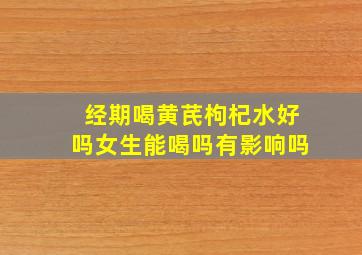 经期喝黄芪枸杞水好吗女生能喝吗有影响吗